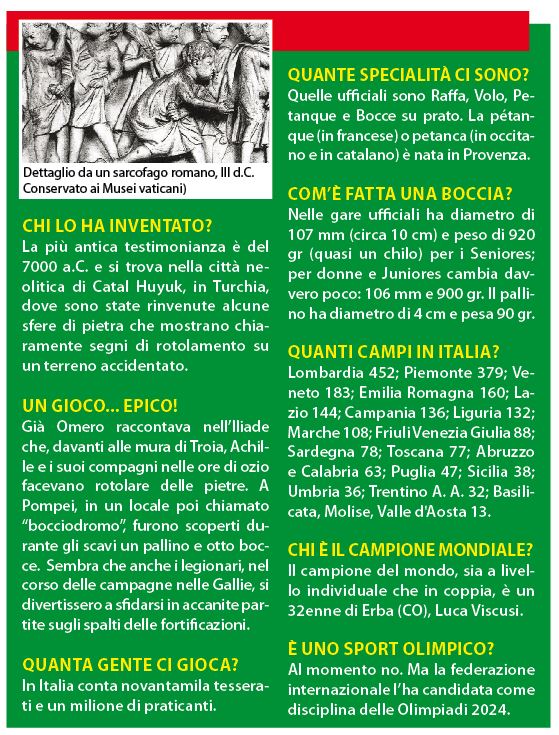 Dettaglio da un sarcofago romano, III d.C. Conservato ai Musei vaticani)

CHI LO HA INVENTATO?
La più antica testimonianza è del 7000 a.C. e si trova nella città neolitica di Catal Huyuk, in Turchia, dove sono state rinvenute alcune sfere di pietra che mostrano chiaramente segni di rotolamento su un terreno accidentato.

UN GIOCO... EPICO!
Già Omero raccontava nell'Iliade che, davanti alle mura di Troia, Achille e i suoi compagni nelle ore di ozio facevano rotolare delle pietre. A Pompei, in un locale poi chiamato "bocciodromo", furono scoperti durante gli scavi un pallino e otto bocce. Sembra che anche i legionari, nel corso delle campagne nelle Gallie, si divertissero a sfidarsi in accanite partite sugli spalti delle fortificazioni.

QUANTA GENTE CI GIOCA?
In Italia conta novantamila tesserati e un milione di praticanti.

QUANTE SPECIALITÀ CI SONO?
Quelle ufficiali sono Raffa, Volo, Petanque e Bocce su prato. La pétanque (in francese) o petanca (in occitano e in catalano) è nata in Provenza.

COM'È FATTA UNA BOCCIA?
Nelle gare ufficiali ha diametro di 107 mm (circa 10 cm) e peso di 920 gr (quasi un chilo) per i Seniores; per donne e Juniores cambia davvero poco: 106 mm e 900 gr. Il pallino ha diametro di 4 cm e pesa 90 gr.

QUANTI CAMPI IN ITALIA?
Lombardia 452; Piemonte 379; Veneto 183; Emilia Romagna 160; Lazio 144; Campania 136; Liguria 132; Marche 108; Friuli Venezia Giulia 88; Sardegna 78; Toscana 77; Abruzzo e Calabria 63; Puglia 47; Sicilia 38; Umbria 36; Trentino A. A. 32; Basilicata, Molise, Valle d'Aosta 13.

CHI È IL CAMPIONE MONDIALE?
Il campione del mondo, sia a livello individuale che in coppia, è un 32enne di Erba (CO), Luca Viscusi.

È UNO SPORT OLIMPICO?
Al momento no. Ma la federazione internazionale l'ha candidata come disciplina delle Olimpiadi 2024.